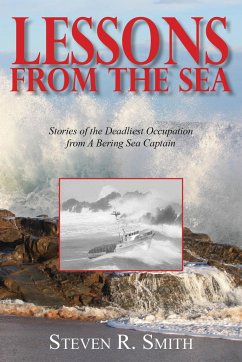 LESSONS FROM THE SEA

Stories of the Deadliest Occupation from A Bering Sea Captain

STEVEN R. SMITH